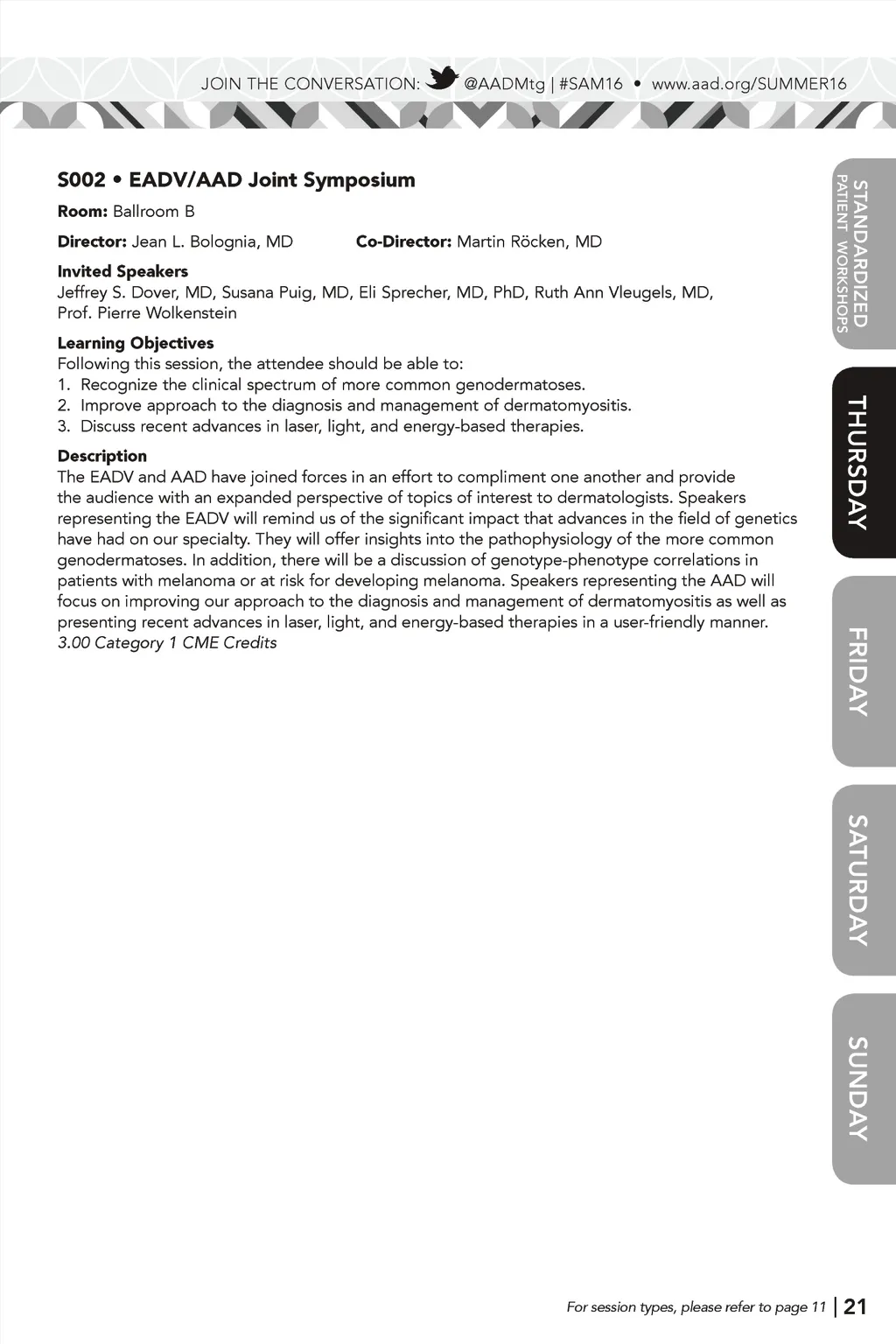 JOIN THE CONVERSATION: @AADMtg | #SAM16 • www.aad.org/SUMMER16

S002 • EADV/AAD Joint Symposium

Room: Ballroom B

Director: Jean L. Bolognia, MD Co-Director: Martin Röcken, MD

Invited Speakers
Jeffrey S. Dover, MD, Susana Puig, MD, Eli Sprecher, MD, PhD, Ruth Ann Vleugels, MD, Prof. Pierre Wolkenstein

Learning Objectives
Following this session, the attendee should be able to:
1. Recognize the clinical spectrum of more common genodermatoses.
2. Improve approach to the diagnosis and management of dermatomyositis.
3. Discuss recent advances in laser, light, and energy-based therapies.

Description
The EADV and AAD have joined forces in an effort to compliment one another and provide the audience with an expanded perspective of topics of interest to dermatologists. Speakers representing the EADV will remind us of the significant impact that advances in the field of genetics have had on our specialty. They will offer insights into the pathophysiology of the more common genodermatoses. In addition, there will be a discussion of genotype-phenotype correlations in patients with melanoma or at risk for developing melanoma. Speakers representing the AAD will focus on improving our approach to the diagnosis and management of dermatomyositis as well as presenting recent advances in laser, light, and energy-based therapies in a user-friendly manner.
3.00 Category 1 CME Credits

STANDARDIZED PATIENT WORKSHOPS

THURSDAY

FRIDAY

SATURDAY

SUNDAY

For session types, please refer to page 11 | 21